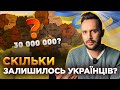 ?
30 000 000?
СКІЛЬКИ
ЗАЛИШИЛОСЬ УКРАЇНЦІВ?